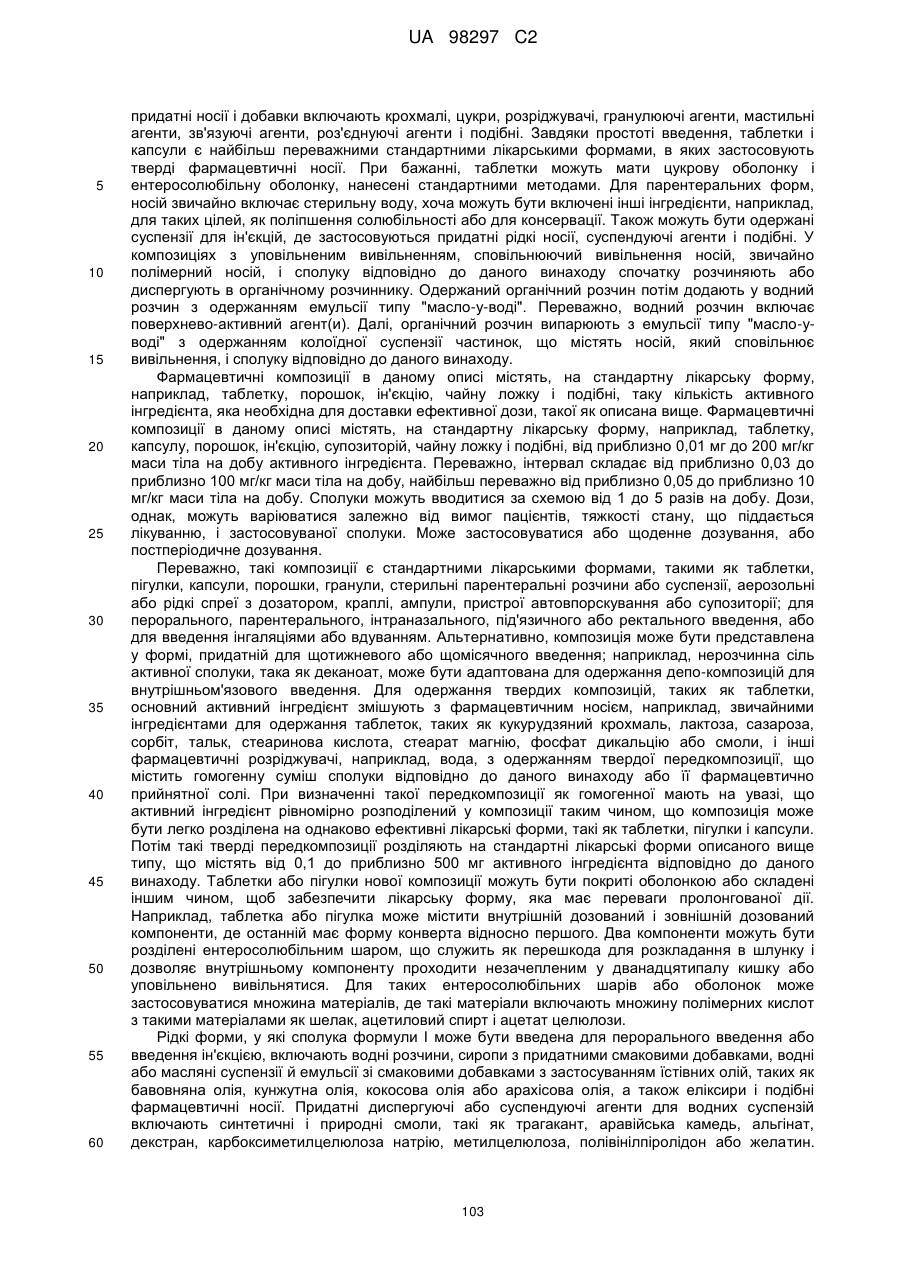 UA 98297 C2

придатні носії і добавки включають крохмалі, цукри, розріджувачі, гранулюючі агенти, мастильні агенти, зв'язуючі агенти, роз'єднуючі агенти і подібні. Завдяки простоті введення, таблетки і капсули є найбільш переважними стандартними лікарськими формами, в яких застосовують тверді фармацевтичні носії. При бажанні, таблетки можуть мати цукрову оболонку і 5 ентеросолюбільну оболонку, нанесені стандартними методами. Для парентеральних форм, носій звичайно включає стерильну воду, хоча можуть бути включені інші інгредієнти, наприклад, для таких цілей, як поліпшення солюбільності або для консервації. Також можуть бути одержані суспензії для ін'єкцій, де застосовуються придатні рідкі носії, суспендуючі агенти і подібні. У композиціях з уповільненим вивільненням, сповільнюючий вивільнення носій, звичайно 10 полімерний носій, і сполуку відповідно до даного винаходу спочатку розчиняють або диспергують в органічному розчиннику. Одержаний органічний розчин потім додають у водний розчин з одержанням емульсії типу "масло-у-воді". Переважно, водний розчин включає поверхнево-активний агент(и). Далі, органічний розчин випарюють з емульсії типу "масло-у-воді" з одержанням колоїдної суспензії частинок, що містять носій, який сповільнює 15 вивільнення, і сполуку відповідно до даного винаходу.

Фармацевтичні композиції в даному описі містять, на стандартну лікарську форму, наприклад, таблетку, порошок, ін'єкцію, чайну ложку і подібні, таку кількість активного інгредієнта, яка необхідна для доставки ефективної дози, такої як описана вище. Фармацевтичні композиції в даному описі містять, на стандартну лікарську форму, наприклад, таблетку, 20 капсулу, порошок, ін'єкцію, супозиторій, чайну ложку і подібні, від приблизно 0,01 мг до 200 мг/кг маси тіла на добу активного інгредієнта. Переважно, інтервал складає від приблизно 0,03 до приблизно 100 мг/кг маси тіла на добу, найбільш переважно від приблизно 0,05 до приблизно 10 мг/кг маси тіла на добу. Сполуки можуть вводитися за схемою від 1 до 5 разів на добу. Дози, однак, можуть варіюватися залежно від вимог пацієнтів, тяжкості стану, що піддається 25 лікуванню, і застосовуваної сполуки. Може застосовуватися або щоденне дозування, або постперіодичне дозування.

Переважно, такі композиції є стандартними лікарськими формами, такими як таблетки, пігулки, капсули, порошки, гранули, стерильні парентеральні розчини або суспензії, аерозольні або рідкі спреї з дозатором, краплі, ампули, пристрої автовпорскування або супозиторії; для 30 перорального, парентерального, інтраназального, під'язичного або ректального введення, або для введення інгаляціями або вдуванням. Альтернативно, композиція може бути представлена у формі, придатній для щотижневого або щомісячного введення; наприклад, нерозчинна сіль активної сполуки, така як деканоат, може бути адаптована для одержання депо-композицій для внутрішньом'язового введення. Для одержання твердих композицій, таких як таблетки, 35 основний активний інгредієнт змішують з фармацевтичним носієм, наприклад, звичайними інгредієнтами для одержання таблеток, таких як кукурудзяний крохмаль, лактоза, сазароза, сорбіт, тальк, стеаринова кислота, стеарат магнію, фосфат дикальцію або смоли, і інші фармацевтичні розріджувачі, наприклад, вода, з одержанням твердої передкомпозиції, що містить гомогенну суміш сполуки відповідно до даного винаходу або її фармацевтично 40 прийнятної солі. При визначенні такої передкомпозиції як гомогенної мають на увазі, що активний інгредієнт рівномірно розподілений у композиції таким чином, що композиція може бути легко розділена на однаково ефективні лікарські форми, такі як таблетки, пігулки і капсули. Потім такі тверді передкомпозиції розділяють на стандартні лікарські форми описаного вище типу, що містять від 0,1 до приблизно 500 мг активного інгредієнта відповідно до даного 45 винаходу. Таблетки або пігулки нової композиції можуть бути покриті оболонкою або складені іншим чином, щоб забезпечити лікарську форму, яка має переваги пролонгованої дії. Наприклад, таблетка або пігулка може містити внутрішній дозований і зовнішній дозований компоненти, де останній має форму конверта відносно першого. Два компоненти можуть бути розділені ентеросолюбільним шаром, що служить як перешкода для розкладання в шлунку і 50 дозволяє внутрішньому компоненту проходити незачепленим у дванадцятипалу кишку або уповільнено вивільнятися. Для таких ентеросолюбільних шарів або оболонок може застосовуватися множина матеріалів, де такі матеріали включають множину полімерних кислот з такими матеріалами як шелак, ацетиловий спирт і ацетат целюлози.

Рідкі форми, у які сполука формули I може бути введена для перорального введення або 55 введення ін'єкцією, включають водні розчини, сиропи з придатними смаковими добавками, водні або масляні суспензії й емульсії зі смаковими добавками з застосуванням їстівних олій, таких як бавовняна олія, кунжутна олія, кокосова олія або арахісова олія, а також еліксири і подібні фармацевтичні носії. Придатні диспергуючі або суспендуючі агенти для водних суспензій включають синтетичні і природні смоли, такі як трагакант, аравійська камедь, альгінат, 60 декстран, карбоксиметилцелюлоза натрію, метилцелюлоза, полівінілпіролідон або желатин.

103